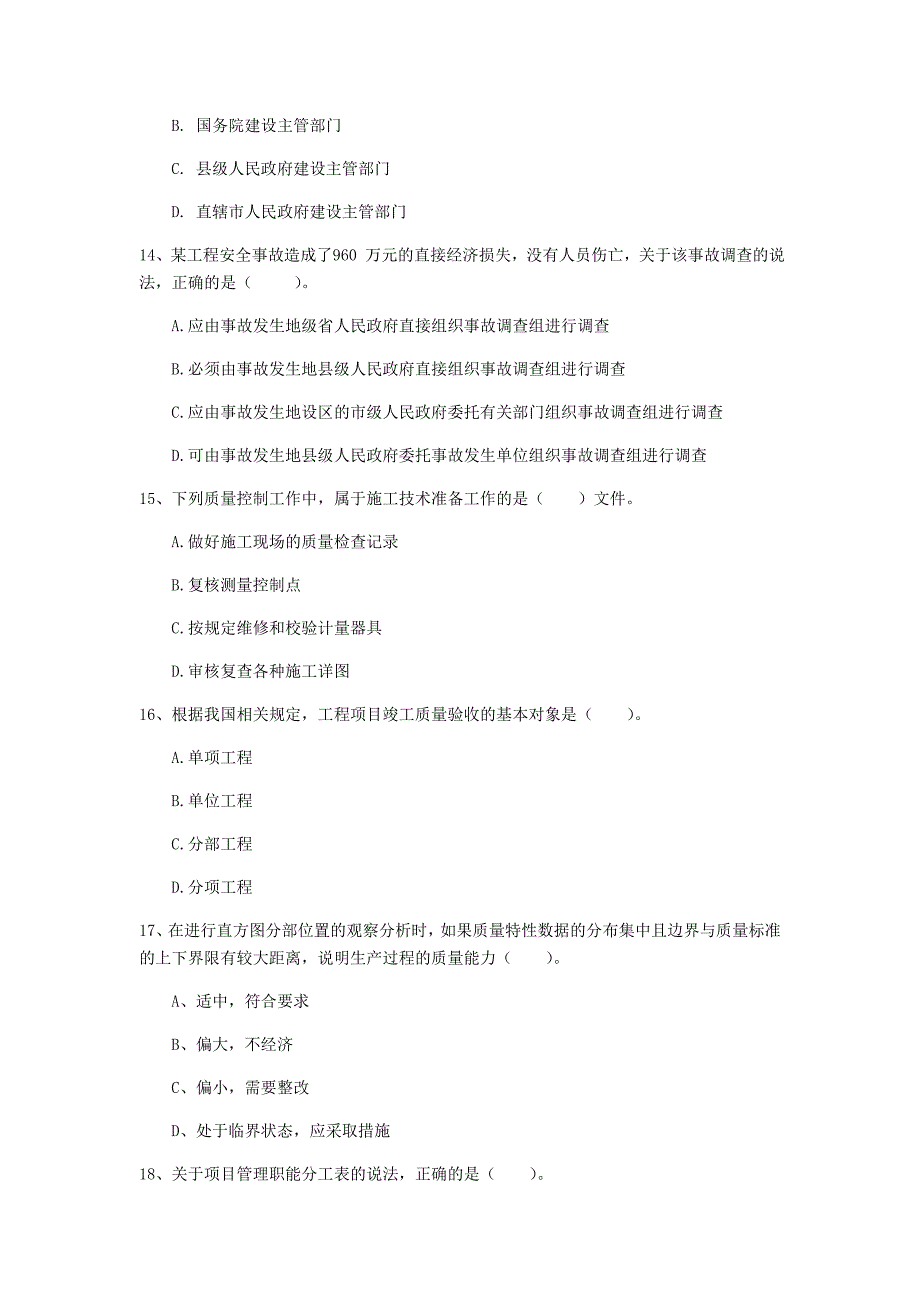 B. 国务院建设主管部门

C. 县级人民政府建设主管部门

D. 直辖市人民政府建设主管部门

14、某工程安全事故造成了960 万元的直接经济损失，没有人员伤亡，关于该事故调查的说法，正确的是（　　）。

A.应由事故发生地级省人民政府直接组织事故调查组进行调查

B.必须由事故发生地县级人民政府直接组织事故调查组进行调查

C.应由事故发生地设区的市级人民政府委托有关部门组织事故调查组进行调查

D.可由事故发生地县级人民政府委托事故发生单位组织事故调查组进行调查

15、下列质量控制工作中，属于施工技术准备工作的是（　　）文件。

A.做好施工现场的质量检查记录

B.复核测量控制点

C.按规定维修和校验计量器具

D.审核复查各种施工详图

16、根据我国相关规定，工程项目竣工质量验收的基本对象是（　　）。

A.单项工程

B.单位工程

C.分部工程

D.分项工程

17、在进行直方图分部位置的观察分析时，如果质量特性数据的分布集中且边界与质量标准的上下界限有较大距离，说明生产过程的质量能力（　　）。

A、适中，符合要求

B、偏大，不经济

C、偏小，需要整改

D、处于临界状态，应采取措施

18、关于项目管理职能分工表的说法，正确的是（　　）。